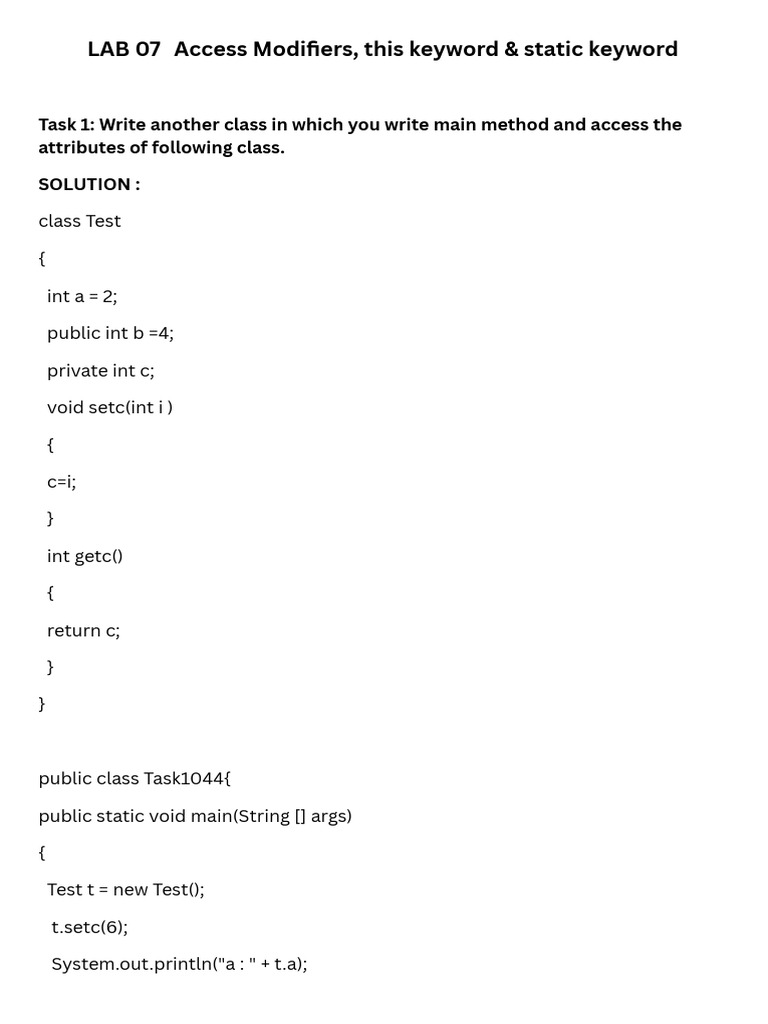 LAB 07 Access Modifiers, this keyword & static keyword

Task 1: Write another class in which you write main method and access the attributes of following class.

SOLUTION :

class Test

{

int a = 2;

public int b =4;

private int c;

void setc(int i )

{

c=i;

}

int getc()

{

return c;

}

}

public class Task1044{

public static void main(String [] args)

{

Test t = new Test();

t.setc(6);

System.out.println("a : " + t.a);